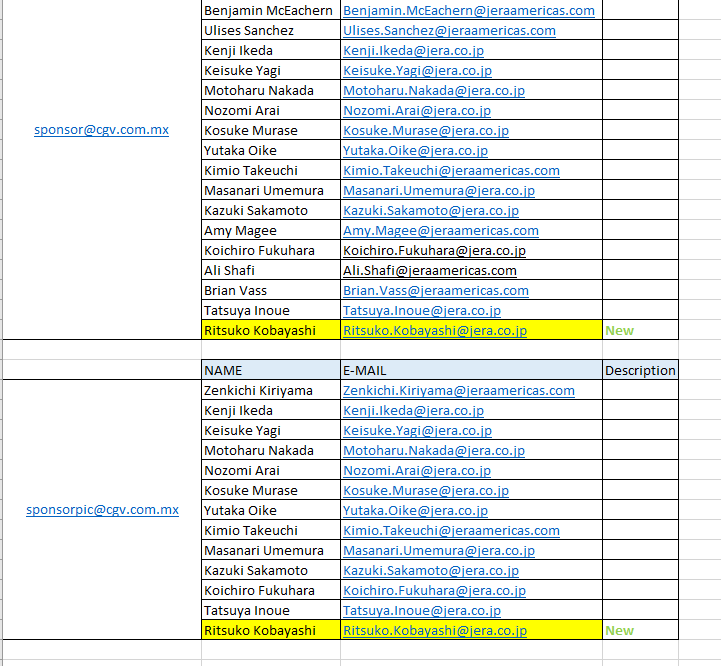 | | | | |
|---|---|---|---|
| sponsor@cgv.com.mx | Benjamin McEachern | Benjamin.McEachern@jeraamericas.com | |
| | Ulises Sanchez | Ulises.Sanchez@jeraamericas.com | |
| | Kenji Ikeda | Kenji.Ikeda@jera.co.jp | |
| | Keisuke Yagi | Keisuke.Yagi@jera.co.jp | |
| | Motoharu Nakada | Motoharu.Nakada@jera.co.jp | |
| | Nozomi Arai | Nozomi.Arai@jera.co.jp | |
| | Kosuke Murase | Kosuke.Murase@jera.co.jp | |
| | Yutaka Oike | Yutaka.Oike@jera.co.jp | |
| | Kimio Takeuchi | Kimio.Takeuchi@jeraamericas.com | |
| | Masanari Umemura | Masanari.Umemura@jera.co.jp | |
| | Kazuki Sakamoto | Kazuki.Sakamoto@jera.co.jp | |
| | Amy Magee | Amy.Magee@jeraamericas.com | |
| | Koichiro Fukuhara | Koichiro.Fukuhara@jera.co.jp | |
| | Ali Shafi | Ali.Shafi@jeraamericas.com | |
| | Brian Vass | Brian.Vass@jeraamericas.com | |
| | Tatsuya Inoue | Tatsuya.Inoue@jera.co.jp | |
| | Ritsuko Kobayashi | Ritsuko.Kobayashi@jera.co.jp | New |

| | NAME | E-MAIL | Description |
|---|---|---|---|
| sponsorpic@cgv.com.mx | Zenkichi Kiriyama | Zenkichi.Kiriyama@jeraamericas.com | |
| | Kenji Ikeda | Kenji.Ikeda@jera.co.jp | |
| | Keisuke Yagi | Keisuke.Yagi@jera.co.jp | |
| | Motoharu Nakada | Motoharu.Nakada@jera.co.jp | |
| | Nozomi Arai | Nozomi.Arai@jera.co.jp | |
| | Kosuke Murase | Kosuke.Murase@jera.co.jp | |
| | Yutaka Oike | Yutaka.Oike@jera.co.jp | |
| | Kimio Takeuchi | Kimio.Takeuchi@jeraamericas.com | |
| | Masanari Umemura | Masanari.Umemura@jera.co.jp | |
| | Kazuki Sakamoto | Kazuki.Sakamoto@jera.co.jp | |
| | Koichiro Fukuhara | Koichiro.Fukuhara@jera.co.jp | |
| | Tatsuya Inoue | Tatsuya.Inoue@jera.co.jp | |
| | Ritsuko Kobayashi | Ritsuko.Kobayashi@jera.co.jp | New |